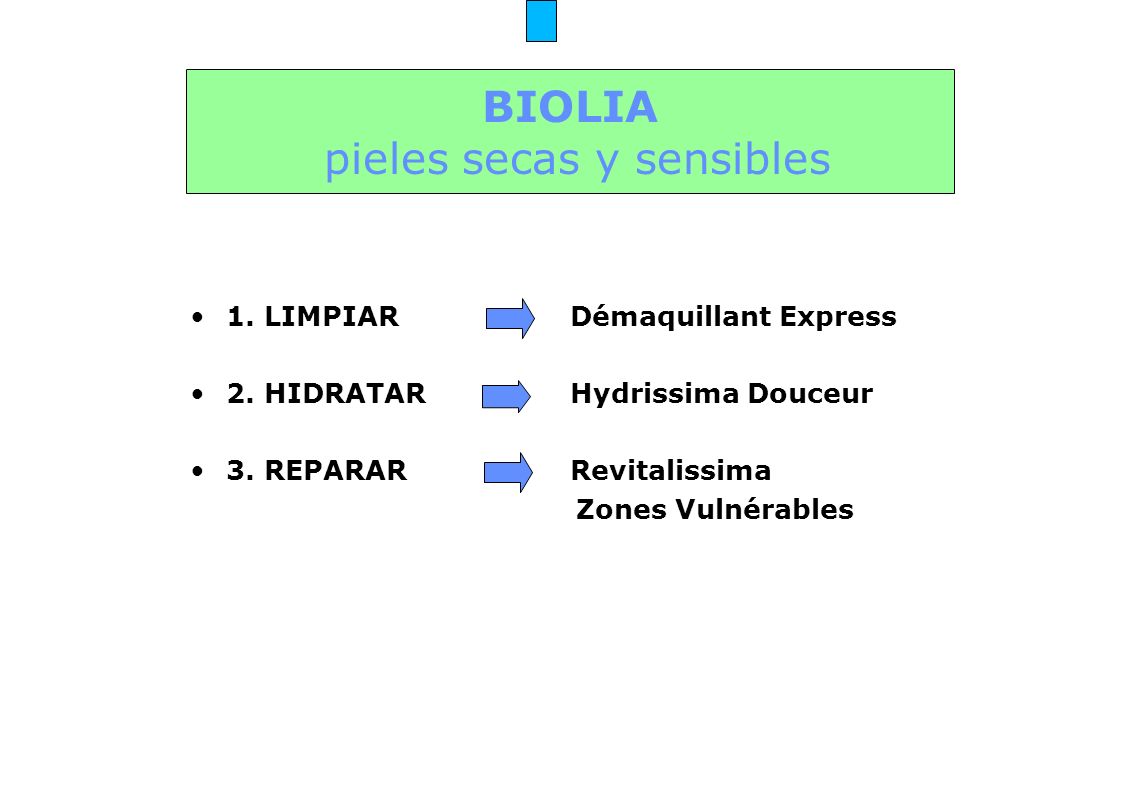 BIOLIA
pieles secas y sensibles

• 1. LIMPIAR Démaquillant Express

• 2. HIDRATAR Hydrissima Douceur

• 3. REPARAR Revitalissima Zones Vulnérables